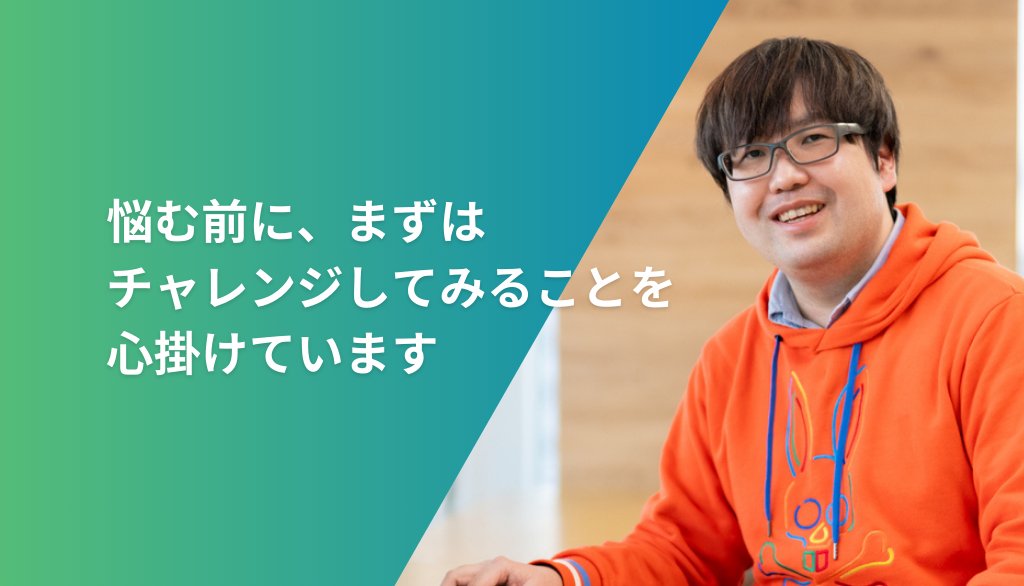 悩む前に、まずは
チャレンジしてみることを
心掛けています